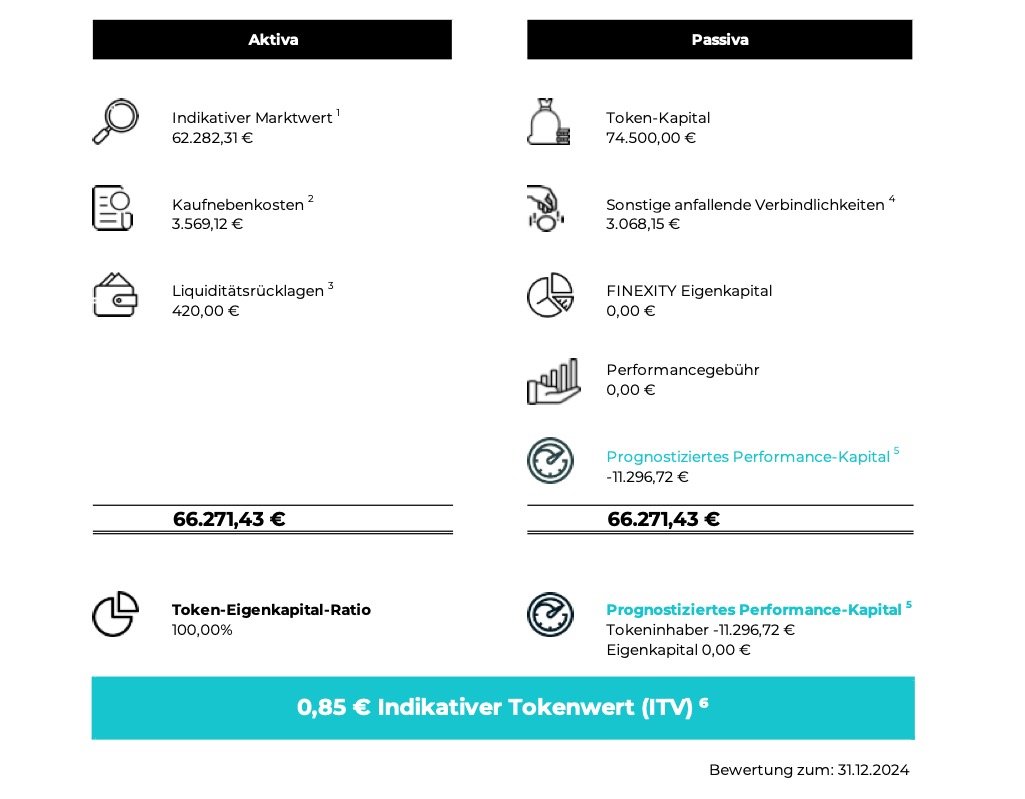 Aktiva

Indikativer Marktwert $^1$
62.282,31 €

Kaufnebenkosten $^2$
3.569,12 €

Liquiditätsrücklagen $^3$
420,00 €

66.271,43 €

Token-Eigenkapital-Ratio
100,00%

Passiva

Token-Kapital
74.500,00 €

Sonstige anfallende Verbindlichkeiten $^4$
3.068,15 €

FINEXITY Eigenkapital
0,00 €

Performancegebühr
0,00 €

Prognostiziertes Performance-Kapital $^5$
-11.296,72 €

66.271,43 €

Prognostiziertes Performance-Kapital $^5$
Tokeninhaber -11.296,72 €
Eigenkapital 0,00 €

0,85 € Indikativer Tokenwert (ITV) $^6$

Bewertung zum: 31.12.2024